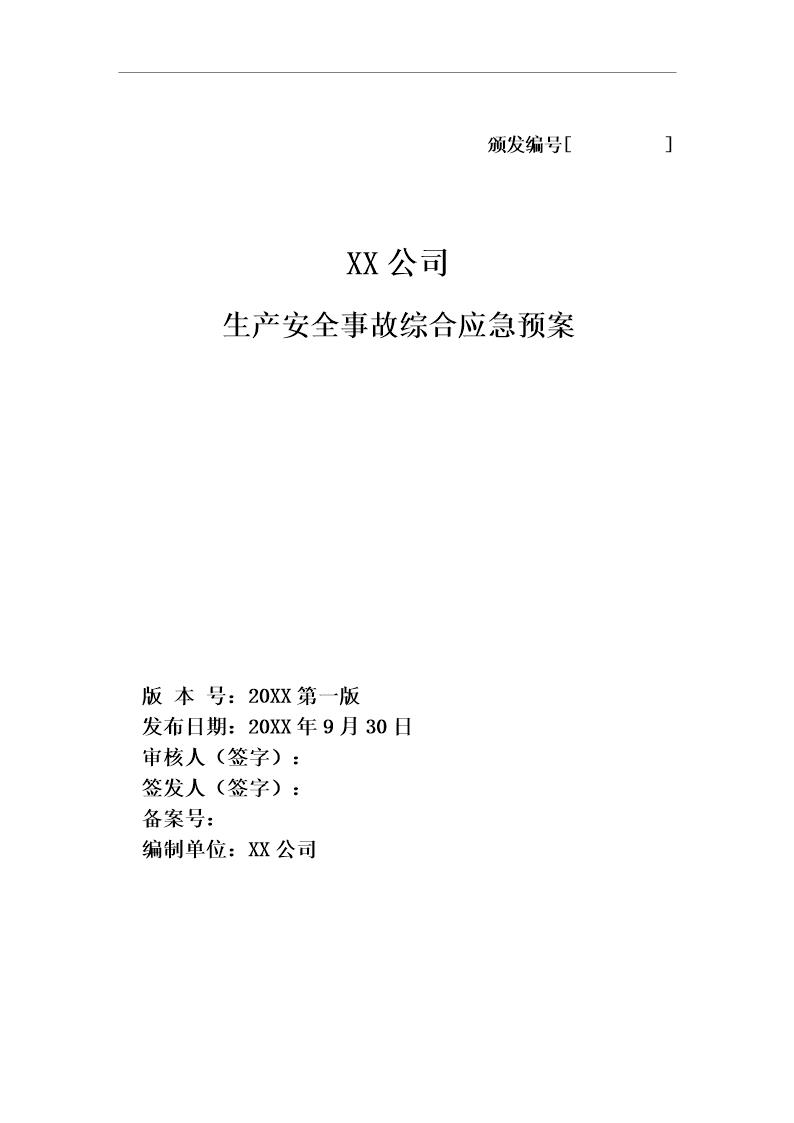 颁发编号[ ]

XX 公司

生产安全事故综合应急预案

版 本 号：20XX 第一版
发布日期：20XX 年 9 月 30 日
审核人（签字）：
签发人（签字）：
备案号：
编制单位：XX 公司